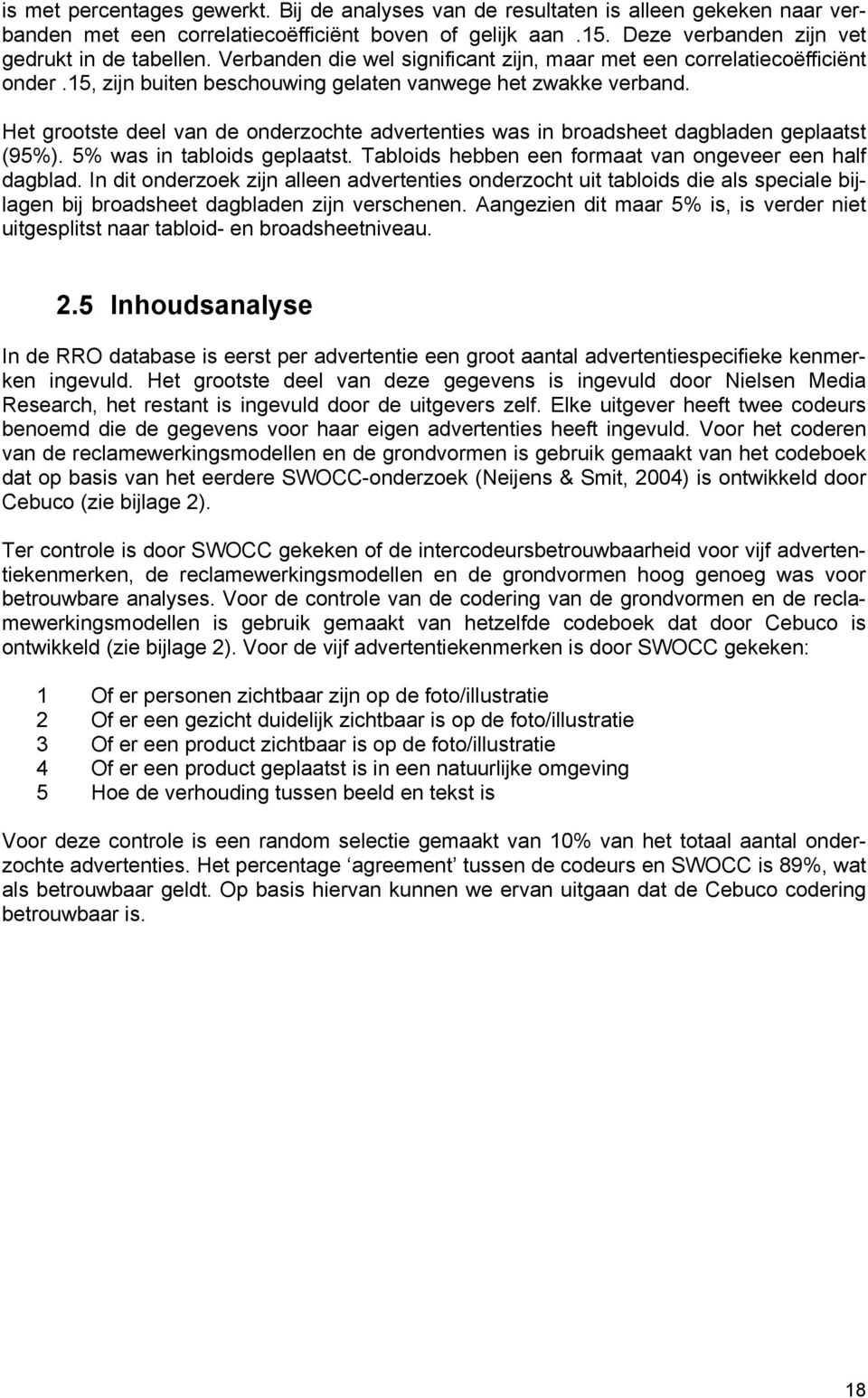 is met percentages gewerkt. Bij de analyses van de resultaten is alleen gekeken naar verbanden met een correlatiecoëfficiënt boven of gelijk aan .15. Deze verbanden zijn vet gedrukt in de tabellen. Verbanden die wel significant zijn, maar met een correlatiecoëfficiënt onder .15, zijn buiten beschouwing gelaten vanwege het zwakke verband.

Het grootste deel van de onderzochte advertenties was in broadsheet dagbladen geplaatst (95%). 5% was in tabloids geplaatst. Tabloids hebben een formaat van ongeveer een half dagblad. In dit onderzoek zijn alleen advertenties onderzocht uit tabloids die als speciale bijlagen bij broadsheet dagbladen zijn verschenen. Aangezien dit maar 5% is, is verder niet uitgesplitst naar tabloid- en broadsheetniveau.

2.5 Inhoudsanalyse

In de RRO database is eerst per advertentie een groot aantal advertentiespecifieke kenmerken ingevuld. Het grootste deel van deze gegevens is ingevuld door Nielsen Media Research, het restant is ingevuld door de uitgevers zelf. Elke uitgever heeft twee codeurs benoemd die de gegevens voor haar eigen advertenties heeft ingevuld. Voor het coderen van de reclamewerkingsmodellen en de grondvormen is gebruik gemaakt van het codeboek dat op basis van het eerdere SWOCC-onderzoek (Neijens & Smit, 2004) is ontwikkeld door Cebuco (zie bijlage 2).

Ter controle is door SWOCC gekeken of de intercodeursbetrouwbaarheid voor vijf advertentiekenmerken, de reclamewerkingsmodellen en de grondvormen hoog genoeg was voor betrouwbare analyses. Voor de controle van de codering van de grondvormen en de reclamewerkingsmodellen is gebruik gemaakt van hetzelfde codeboek dat door Cebuco is ontwikkeld (zie bijlage 2). Voor de vijf advertentiekenmerken is door SWOCC gekeken:

1 Of er personen zichtbaar zijn op de foto/illustratie
2 Of er een gezicht duidelijk zichtbaar is op de foto/illustratie
3 Of er een product zichtbaar is op de foto/illustratie
4 Of er een product geplaatst is in een natuurlijke omgeving
5 Hoe de verhouding tussen beeld en tekst is

Voor deze controle is een random selectie gemaakt van 10% van het totaal aantal onderzochte advertenties. Het percentage ‘agreement’ tussen de codeurs en SWOCC is 89%, wat als betrouwbaar geldt. Op basis hiervan kunnen we ervan uitgaan dat de Cebuco codering betrouwbaar is.

18